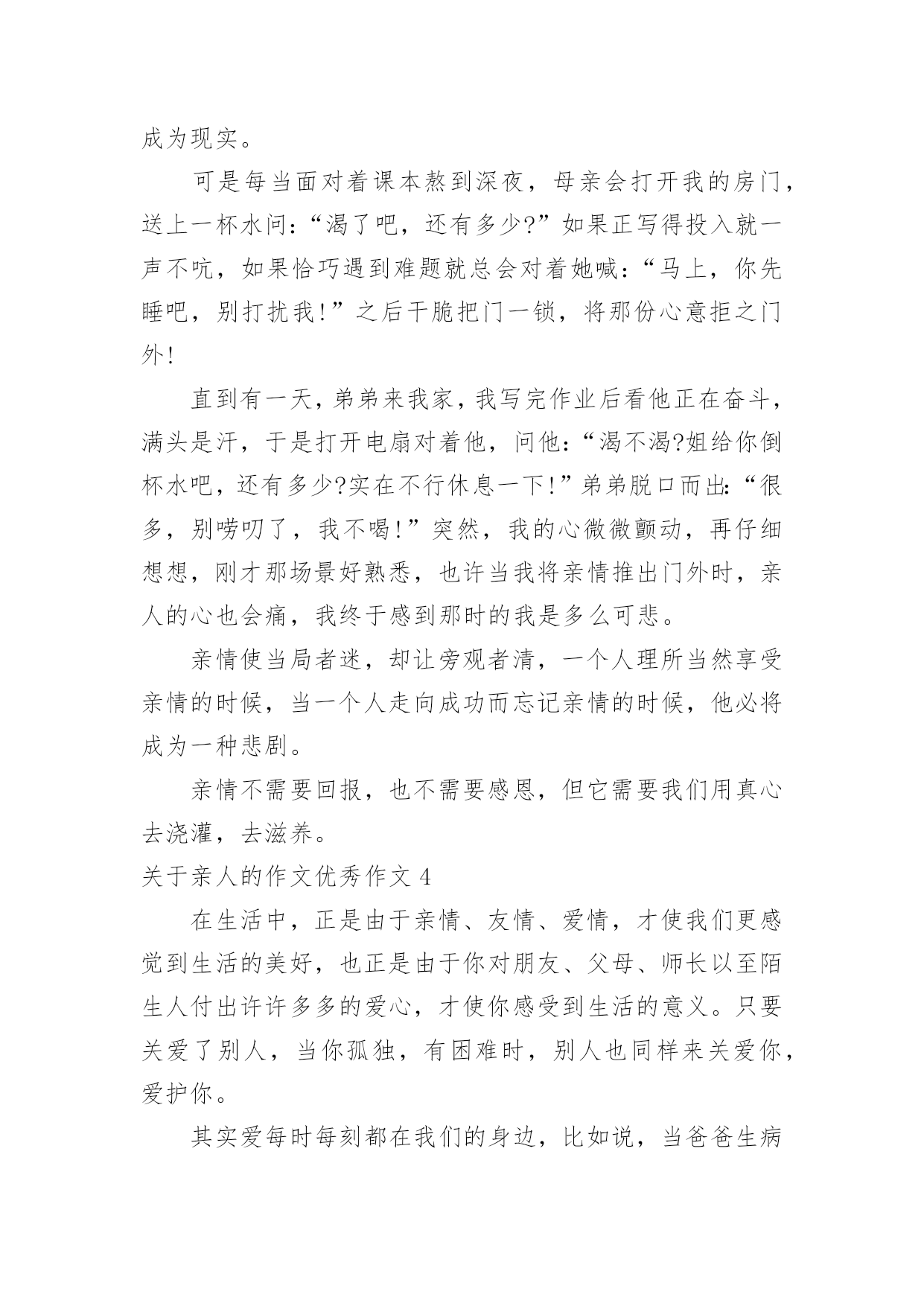 成为现实。

可是每当面对着课本熬到深夜，母亲会打开我的房门，送上一杯水问：“渴了吧，还有多少?”如果正写得投入就一声不吭，如果恰巧遇到难题就总会对着她喊：“马上，你先睡吧，别打扰我!”之后干脆把门一锁，将那份心意拒之门外!

直到有一天，弟弟来我家，我写完作业后看他正在奋斗，满头是汗，于是打开电扇对着他，问他：“渴不渴?姐给你倒杯水吧，还有多少?实在不行休息一下!”弟弟脱口而出：“很多，别唠叨了，我不喝!”突然，我的心微微颤动，再仔细想想，刚才那场景好熟悉，也许当我将亲情推出门外时，亲人的心也会痛，我终于感到那时的我是多么可悲。

亲情使当局者迷，却让旁观者清，一个人理所当然享受亲情的时候，当一个人走向成功而忘记亲情的时候，他必将成为一种悲剧。

亲情不需要回报，也不需要感恩，但它需要我们用真心去浇灌，去滋养。

关于亲人的作文优秀作文 4

在生活中，正是由于亲情、友情、爱情，才使我们更感觉到生活的美好，也正是由于你对朋友、父母、师长以至陌生人付出许许多多的爱心，才使你感受到生活的意义。只要关爱了别人，当你孤独，有困难时，别人也同样来关爱你，爱护你。

其实爱每时每刻都在我们的身边，比如说，当爸爸生病